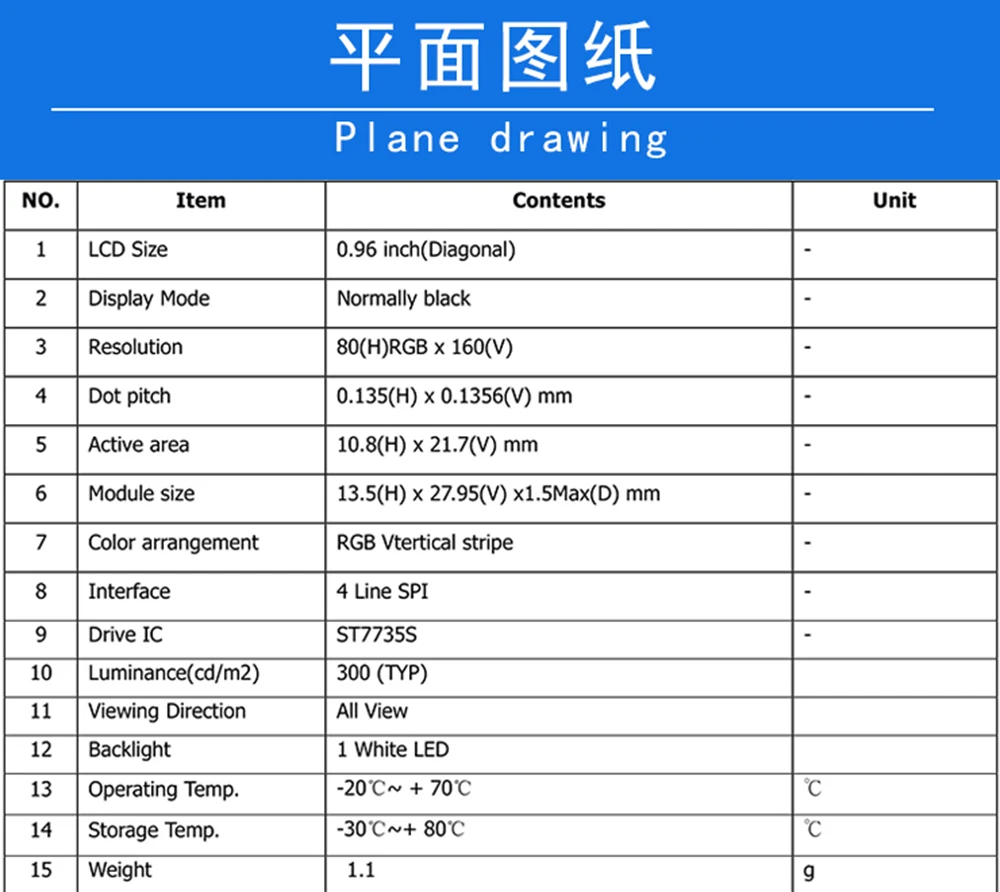 平面图纸

Plane drawing

| NO. | Item | Contents | Unit |
|---|---|---|---|
| 1 | LCD Size | 0.96 inch(Diagonal) | - |
| 2 | Display Mode | Normally black | - |
| 3 | Resolution | 80(H)RGB x 160(V) | - |
| 4 | Dot pitch | 0.135(H) x 0.1356(V) mm | - |
| 5 | Active area | 10.8(H) x 21.7(V) mm | - |
| 6 | Module size | 13.5(H) x 27.95(V) x1.5Max(D) mm | - |
| 7 | Color arrangement | RGB Vtertical stripe | - |
| 8 | Interface | 4 Line SPI | - |
| 9 | Drive IC | ST7735S | - |
| 10 | Luminance(cd/m2) | 300 (TYP) | |
| 11 | Viewing Direction | All View | |
| 12 | Backlight | 1 White LED | |
| 13 | Operating Temp. | -20℃~ + 70℃ | ℃ |
| 14 | Storage Temp. | -30℃~+ 80℃ | ℃ |
| 15 | Weight | 1.1 | g |